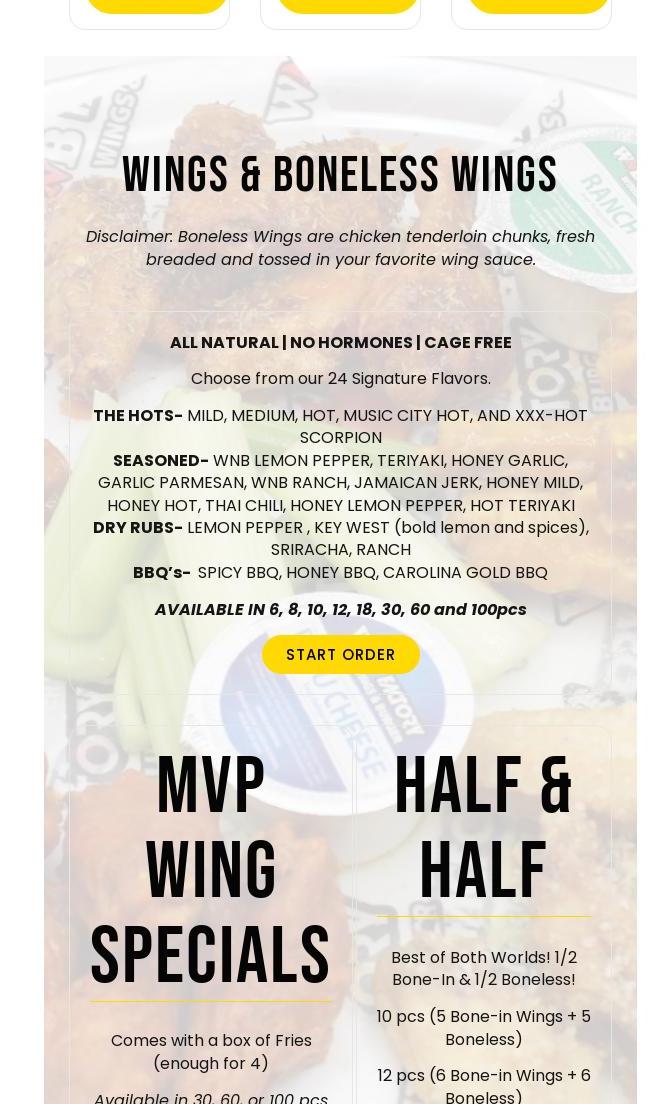 WINGS & BONELESS WINGS

Disclaimer: Boneless Wings are chicken tenderloin chunks, fresh breaded and tossed in your favorite wing sauce.

ALL NATURAL | NO HORMONES | CAGE FREE

Choose from our 24 Signature Flavors.

THE HOTS- MILD, MEDIUM, HOT, MUSIC CITY HOT, AND XXX-HOT SCORPION
SEASONED- WNB LEMON PEPPER, TERIYAKI, HONEY GARLIC, GARLIC PARMESAN, WNB RANCH, JAMAICAN JERK, HONEY MILD, HONEY HOT, THAI CHILI, HONEY LEMON PEPPER, HOT TERIYAKI
DRY RUBS- LEMON PEPPER , KEY WEST (bold lemon and spices), SRIRACHA, RANCH
BBQ's- SPICY BBQ, HONEY BBQ, CAROLINA GOLD BBQ

AVAILABLE IN 6, 8, 10, 12, 18, 30, 60 and 100pcs

START ORDER

MVP WING SPECIALS

Comes with a box of Fries (enough for 4)

Available in 30, 60, or 100 pcs

HALF & HALF

Best of Both Worlds! 1/2 Bone-In & 1/2 Boneless!

10 pcs (5 Bone-in Wings + 5 Boneless)

12 pcs (6 Bone-in Wings + 6 Boneless)